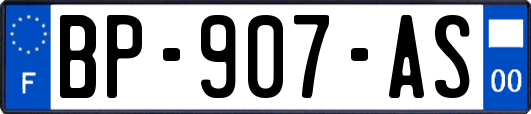 F

BP-907-AS

00